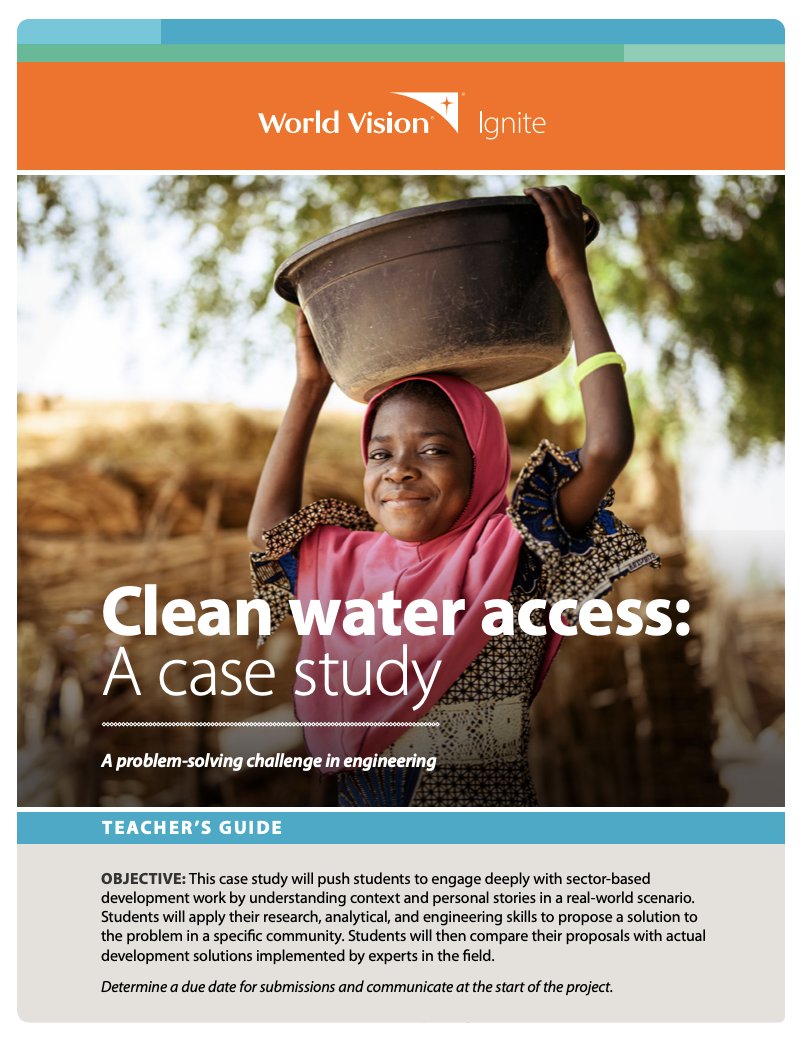 World Vision Ignite

Clean water access:
A case study

A problem-solving challenge in engineering

TEACHER'S GUIDE

OBJECTIVE: This case study will push students to engage deeply with sector-based development work by understanding context and personal stories in a real-world scenario. Students will apply their research, analytical, and engineering skills to propose a solution to the problem in a specific community. Students will then compare their proposals with actual development solutions implemented by experts in the field.

Determine a due date for submissions and communicate at the start of the project.